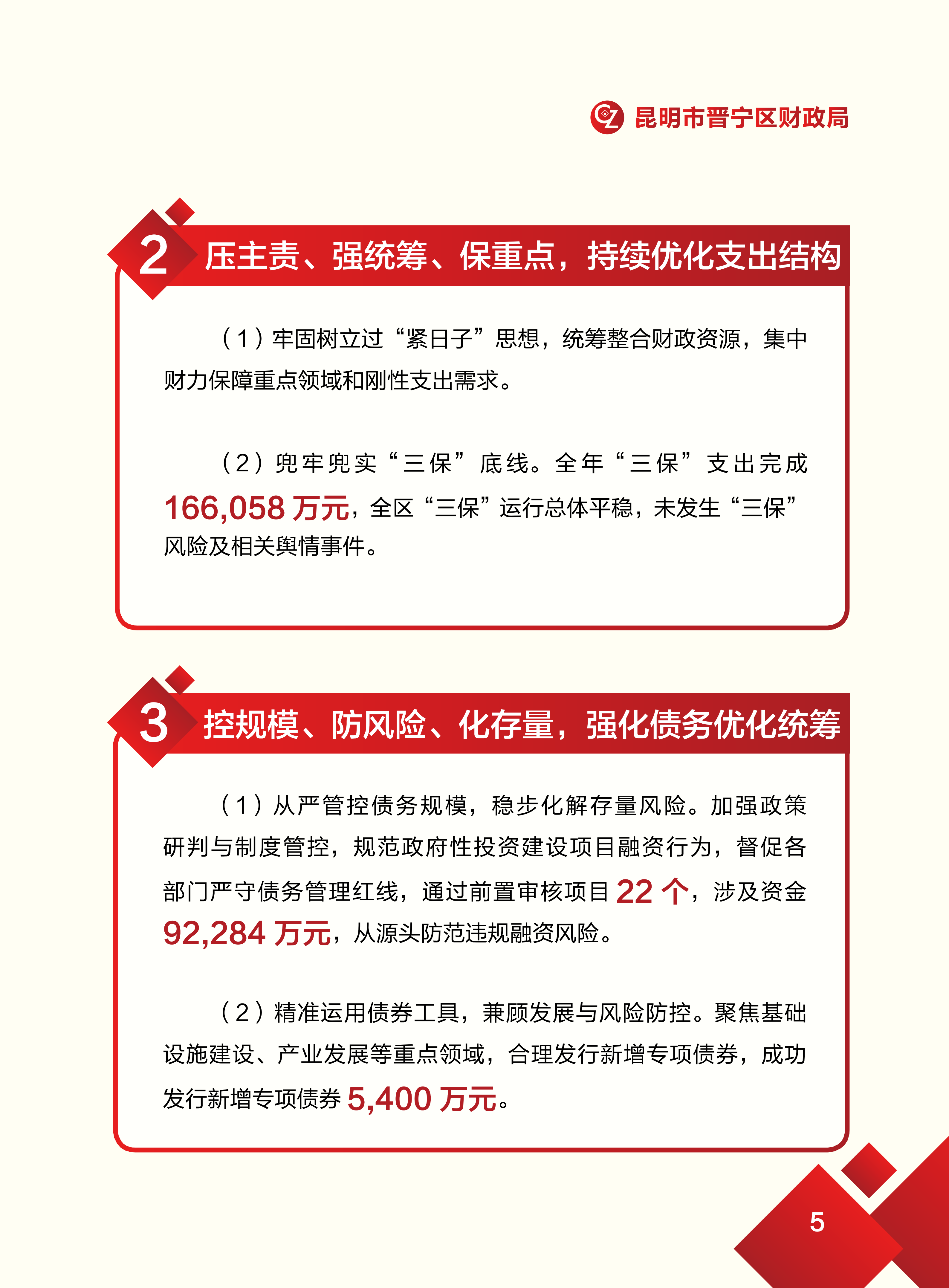 昆明市晋宁区财政局

2 压主责、强统筹、保重点，持续优化支出结构

（1）牢固树立过“紧日子”思想，统筹整合财政资源，集中财力保障重点领域和刚性支出需求。

（2）兜牢兜实“三保”底线。全年“三保”支出完成 166,058 万元，全区“三保”运行总体平稳，未发生“三保”风险及相关舆情事件。

3 控规模、防风险、化存量，强化债务优化统筹

（1）从严管控债务规模，稳步化解存量风险。加强政策研判与制度管控，规范政府性投资建设项目融资行为，督促各部门严守债务管理红线，通过前置审核项目 22 个，涉及资金 92,284 万元，从源头防范违规融资风险。

（2）精准运用债券工具，兼顾发展与风险防控。聚焦基础设施建设、产业发展等重点领域，合理发行新增专项债券，成功发行新增专项债券 5,400 万元。

5